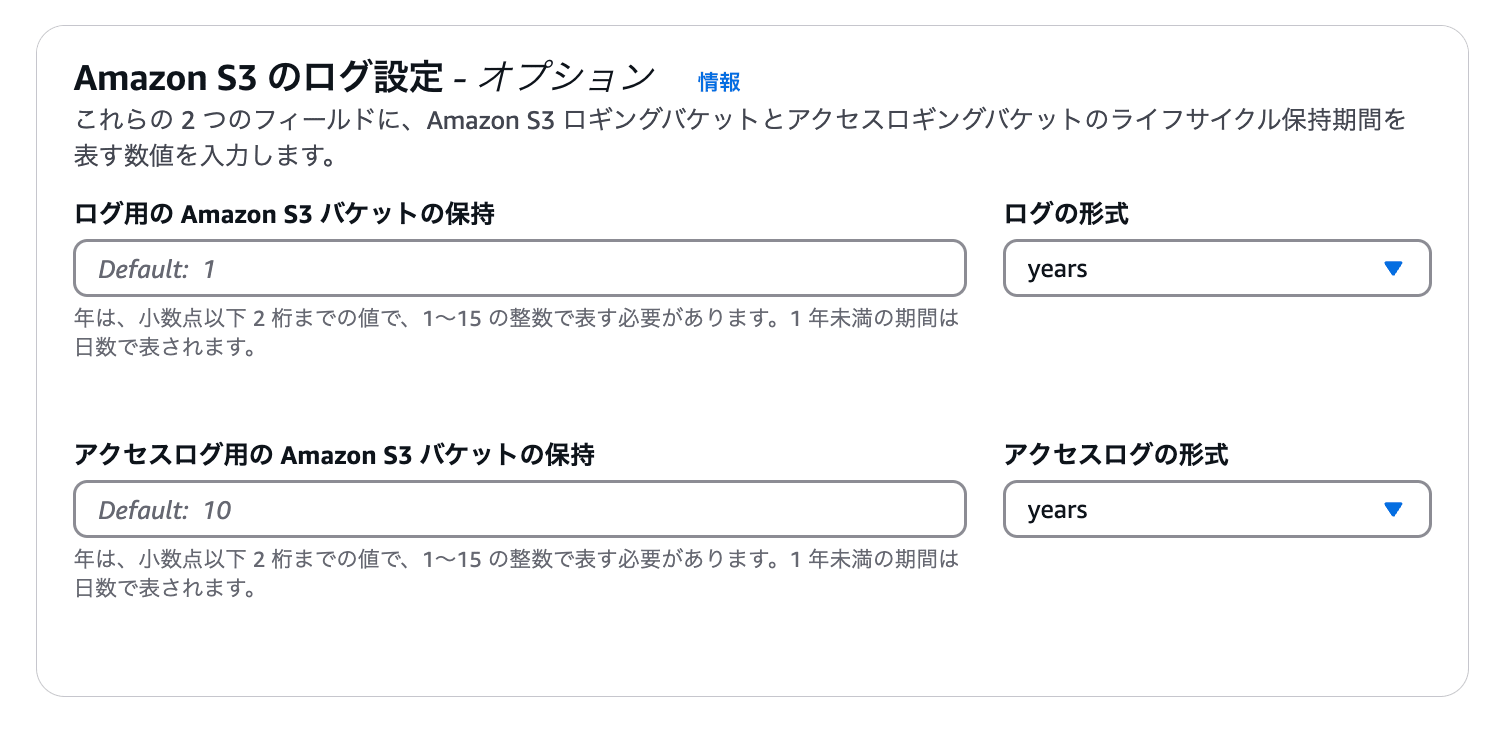 Amazon S3 のログ設定 - オプション 情報

これらの 2 つのフィールドに、Amazon S3 ロギングバケットとアクセスロギングバケットのライフサイクル保持期間を表す数値を入力します。

ログ用の Amazon S3 バケットの保持

Default: 1

年は、小数点以下 2 桁までの値で、1〜15 の整数で表す必要があります。1 年未満の期間は日数で表されます。

ログの形式

years

アクセスログ用の Amazon S3 バケットの保持

Default: 10

年は、小数点以下 2 桁までの値で、1〜15 の整数で表す必要があります。1 年未満の期間は日数で表されます。

アクセスログの形式

years